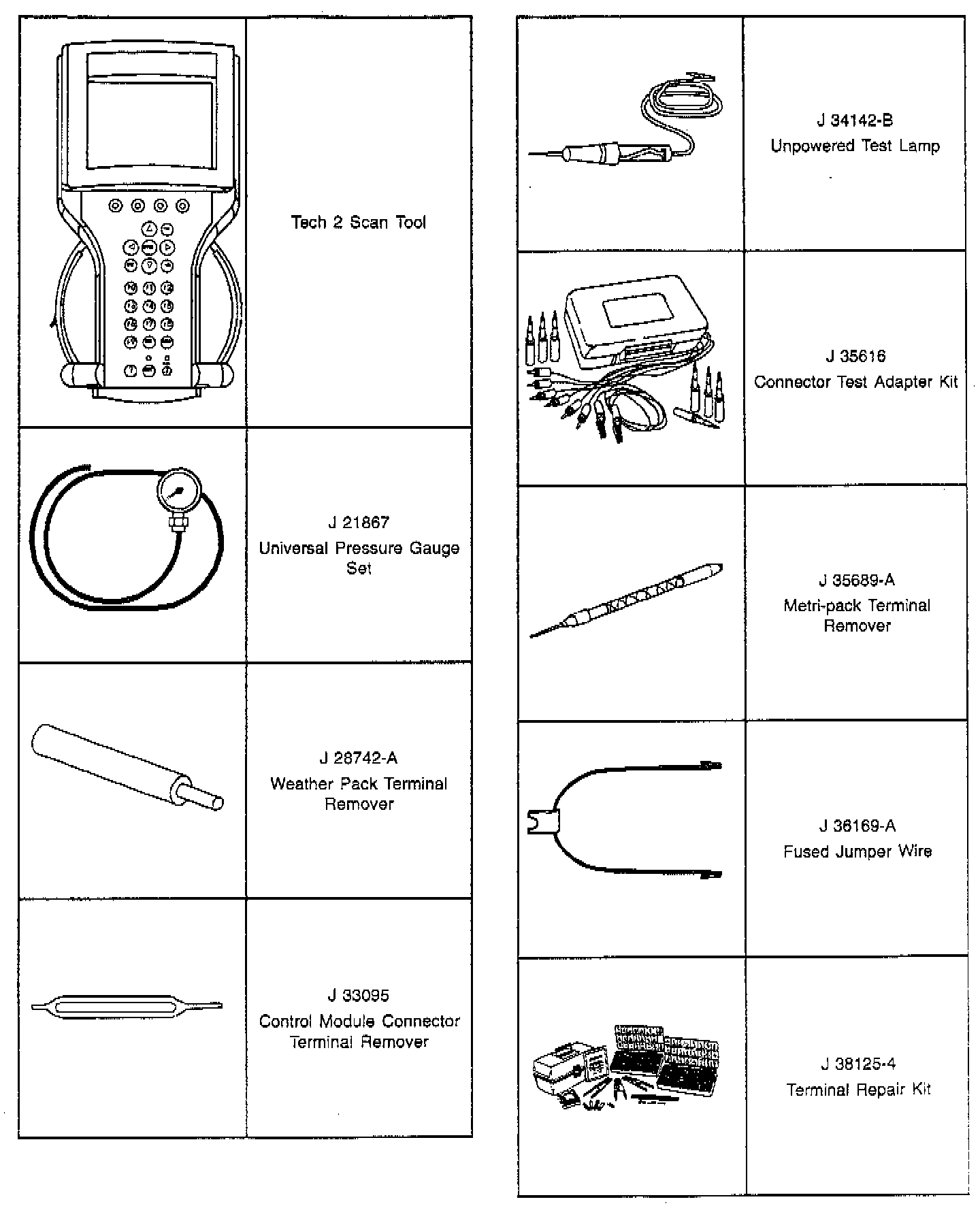 Tech 2 Scan Tool

J 21867
Universal Pressure Gauge Set

J 28742-A
Weather Pack Terminal Remover

J 33095
Control Module Connector Terminal Remover

J 34142-B
Unpowered Test Lamp

J 35616
Connector Test Adapter Kit

J 35689-A
Metri-pack Terminal Remover

J 36169-A
Fused Jumper Wire

J 38125-4
Terminal Repair Kit